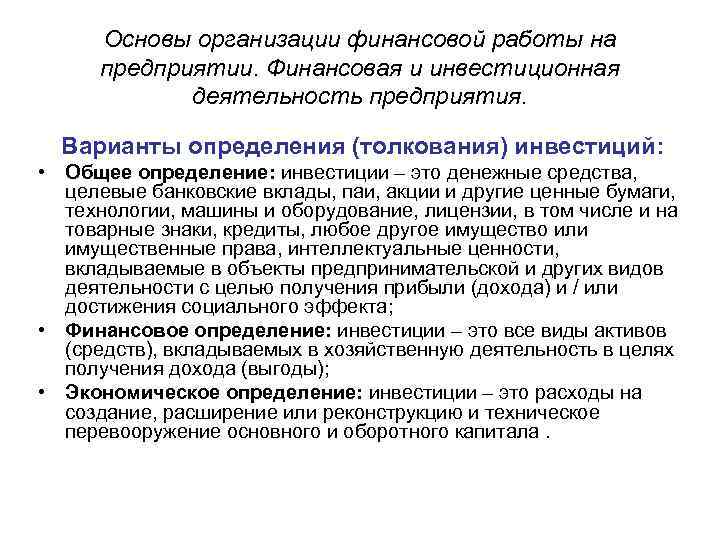 Основы организации финансовой работы на предприятии. Финансовая и инвестиционная деятельность предприятия.

Варианты определения (толкования) инвестиций:

• Общее определение: инвестиции – это денежные средства, целевые банковские вклады, паи, акции и другие ценные бумаги, технологии, машины и оборудование, лицензии, в том числе и на товарные знаки, кредиты, любое другое имущество или имущественные права, интеллектуальные ценности, вкладываемые в объекты предпринимательской и других видов деятельности с целью получения прибыли (дохода) и / или достижения социального эффекта;

• Финансовое определение: инвестиции – это все виды активов (средств), вкладываемых в хозяйственную деятельность в целях получения дохода (выгоды);

• Экономическое определение: инвестиции – это расходы на создание, расширение или реконструкцию и техническое перевооружение основного и оборотного капитала .